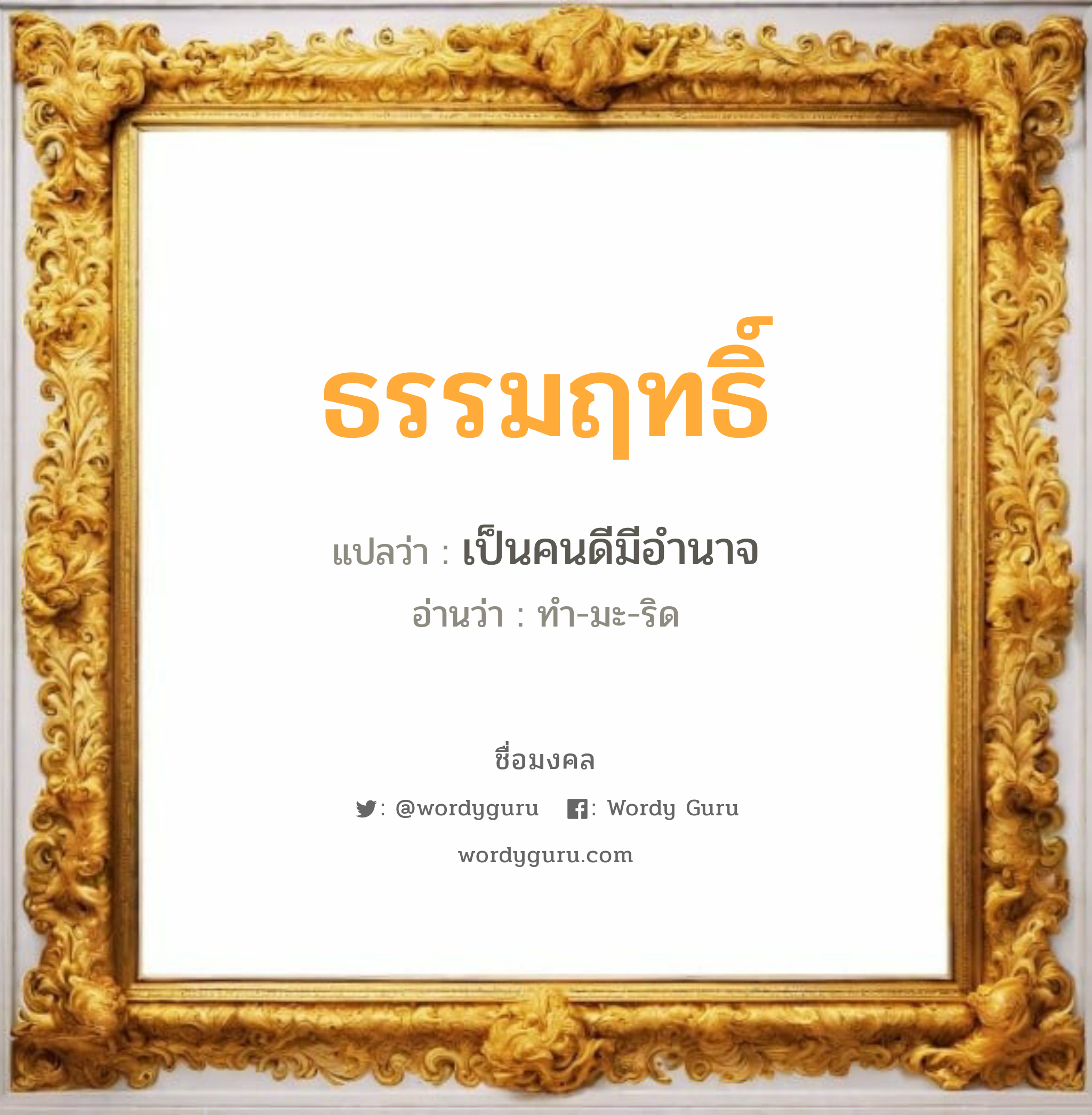 ธรรมฤทธิ์

แปลว่า : เป็นคนดีมีอำนาจ

อ่านว่า : ทำ-มะ-ริด

ชื่อมงคล

: @wordyguru : Wordy Guru

wordyguru.com